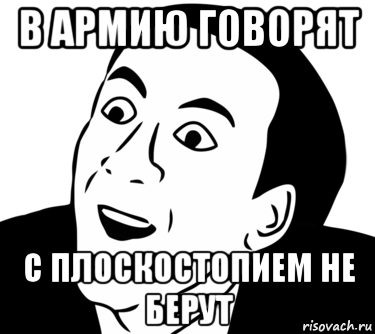 В АРМИЮ ГОВОРЯТ

С ПЛОСКОСТОПИЕМ НЕ БЕРУТ

risovach.ru